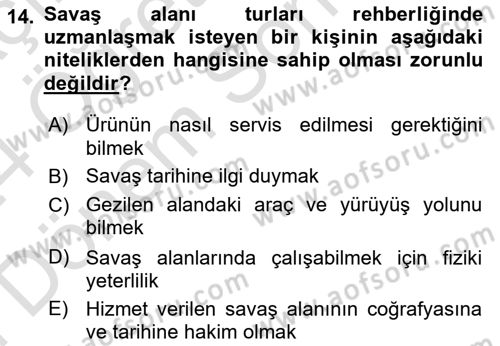 14. Savaş alanı turları rehberliğinde uzmanlaşmak isteyen bir kişinin aşağıdaki niteliklerden hangisine sahip olması zorunlu değildir?

A) Ürünün nasıl servis edilmesi gerektiğini bilmek
B) Savaş tarihine ilgi duymak
C) Gezilen alandaki araç ve yürüyüş yolunu bilmek
D) Savaş alanlarında çalışabilmek için fiziki yeterlilik
E) Hizmet verilen savaş alanının coğrafyasına ve tarihine hakim olmak

www.aofsoru.com